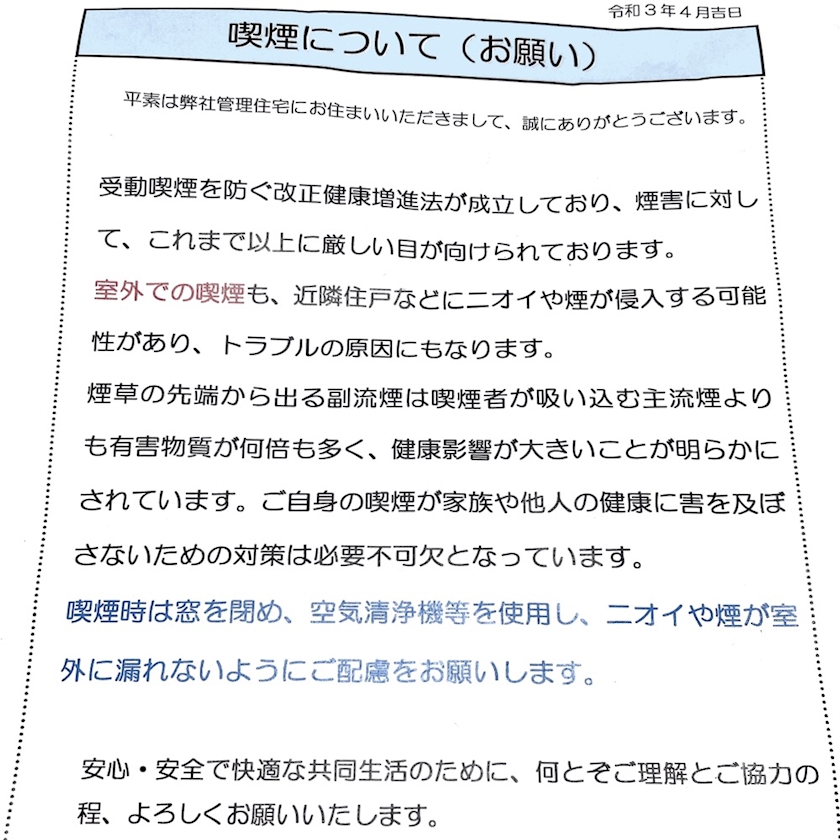 令和３年４月吉日

喫煙について（お願い）

平素は弊社管理住宅にお住まいいただきまして、誠にありがとうございます。

受動喫煙を防ぐ改正健康増進法が成立しており、煙害に対して、これまで以上に厳しい目が向けられております。

室外での喫煙も、近隣住戸などにニオイや煙が侵入する可能性があり、トラブルの原因にもなります。

煙草の先端から出る副流煙は喫煙者が吸い込む主流煙よりも有害物質が何倍も多く、健康影響が大きいことが明らかにされています。ご自身の喫煙が家族や他人の健康に害を及ぼさないための対策は必要不可欠となっています。

喫煙時は窓を閉め、空気清浄機等を使用し、ニオイや煙が室外に漏れないようにご配慮をお願いします。

安心・安全で快適な共同生活のために、何とぞご理解とご協力の程、よろしくお願いいたします。